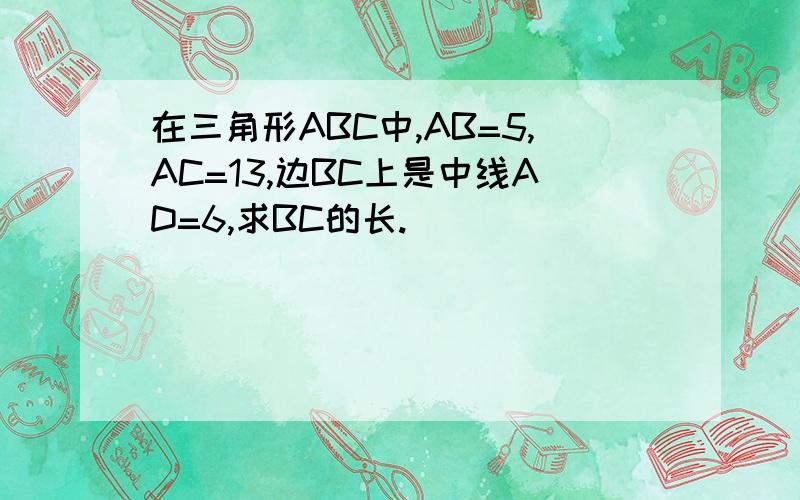 在三角形ABC中,AB=5,AC=13,边BC上是中线AD=6,求BC的长.